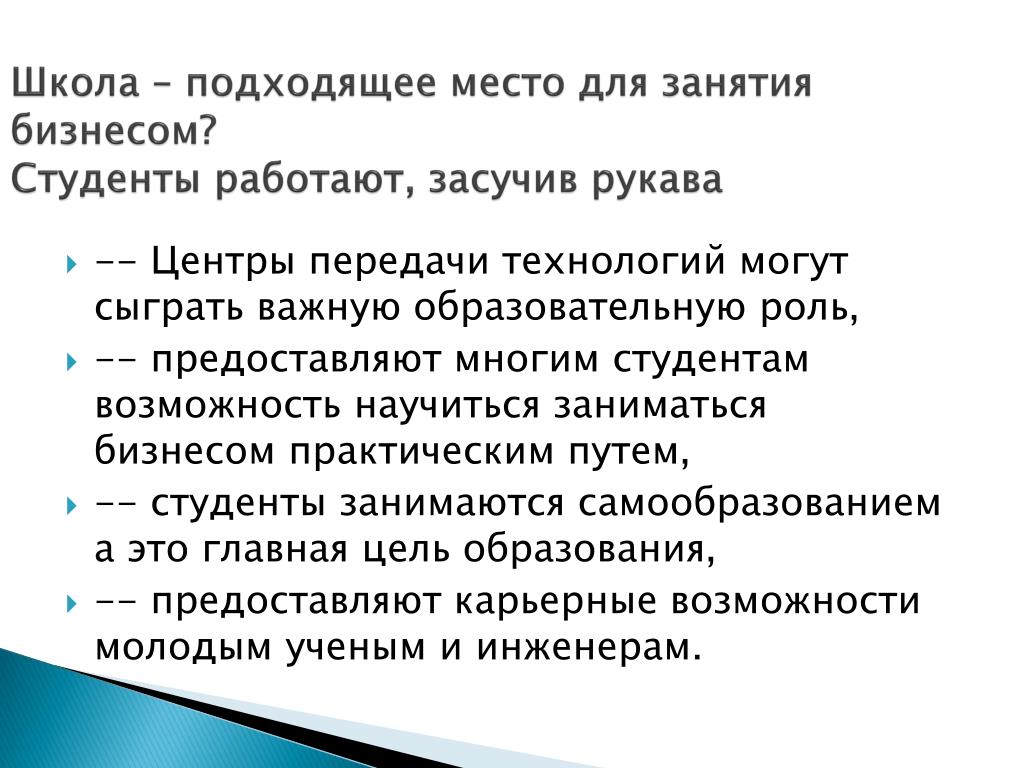 Школа – подходящее место для занятия бизнесом?
Студенты работают, засучив рукава

-- Центры передачи технологий могут сыграть важную образовательную роль,

-- предоставляют многим студентам возможность научиться заниматься бизнесом практическим путем,

-- студенты занимаются самообразованием а это главная цель образования,

-- предоставляют карьерные возможности молодым ученым и инженерам.